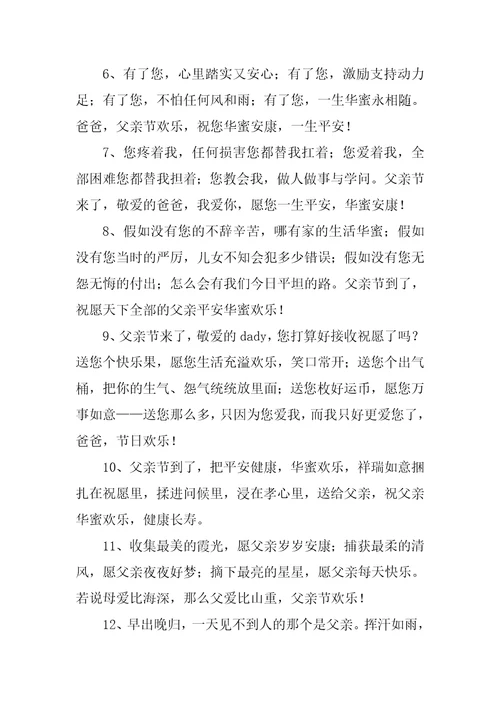 6、有了您，心里踏实又安心；有了您，激励支持动力足；有了您，不怕任何风和雨；有了您，一生华蜜永相随。爸爸，父亲节欢乐，祝您华蜜安康，一生平安！

7、您疼着我，任何损害您都替我扛着；您爱着我，全部困难您都替我担着；您教会我，做人做事与学问。父亲节来了，敬爱的爸爸，我爱你，愿您一生平安，华蜜安康！

8、假如没有您的不辞辛苦，哪有家的生活华蜜；假如没有您当时的严厉，儿女不知会犯多少错误；假如没有您无怨无悔的付出；怎么会有我们今日平坦的路。父亲节到了，祝愿天下全部的父亲平安华蜜欢乐！

9、父亲节来了，敬爱的 dady，您打算好接收祝愿了吗？送您个快乐果，愿您生活充溢欢乐，笑口常开；送您个出气桶，把你的生气、怨气统统放里面；送您枚好运币，愿您万事如意——送您那么多，只因为您爱我，而我只好更爱您了，爸爸，节日欢乐！

10、父亲节到了，把平安健康，华蜜欢乐，祥瑞如意捆扎在祝愿里，揉进问候里，浸在孝心里，送给父亲，祝父亲华蜜欢乐，健康长寿。

11、收集最美的霞光，愿父亲岁岁安康；捕获最柔的清风，愿父亲夜夜好梦；摘下最亮的星星，愿父亲每天快乐。若说母爱比海深，那么父爱比山重，父亲节欢乐！

12、早出晚归，一天见不到人的那个是父亲。挥汗如雨，